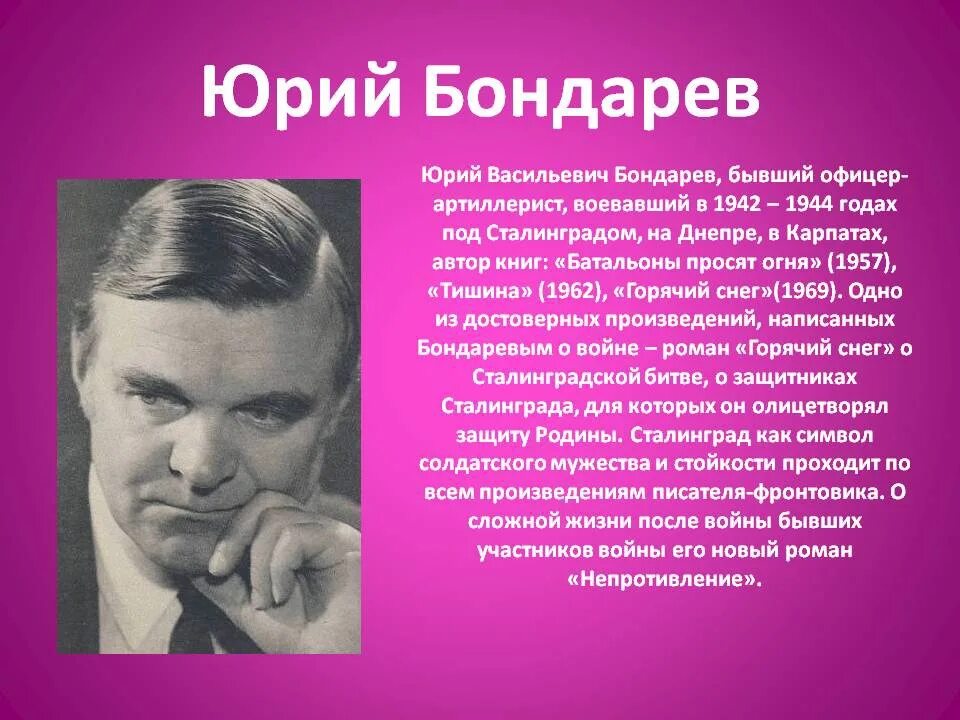 Юрий Бондарев

Юрий Васильевич Бондарев, бывший офицер-артиллерист, воевавший в 1942 – 1944 годах под Сталинградом, на Днепре, в Карпатах, автор книг: «Батальоны просят огня» (1957), «Тишина» (1962), «Горячий снег»(1969). Одно из достоверных произведений, написанных Бондаревым о войне – роман «Горячий снег» о Сталинградской битве, о защитниках Сталинграда, для которых он олицетворял защиту Родины. Сталинград как символ солдатского мужества и стойкости проходит по всем произведениям писателя-фронтовика. О сложной жизни после войны бывших участников войны его новый роман «Непротивление».